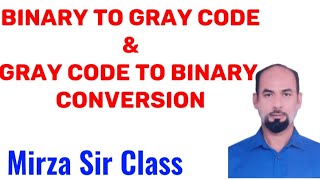 BINARY TO GRAY CODE
&
GRAY CODE TO BINARY
CONVERSION

Mirza Sir Class